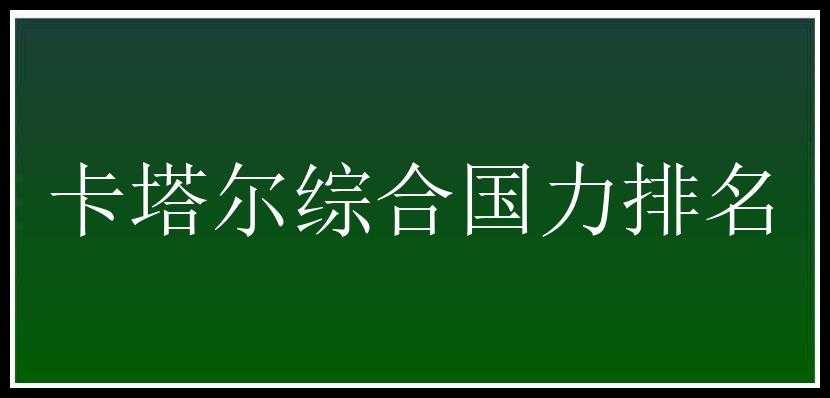 卡塔尔综合国力排名